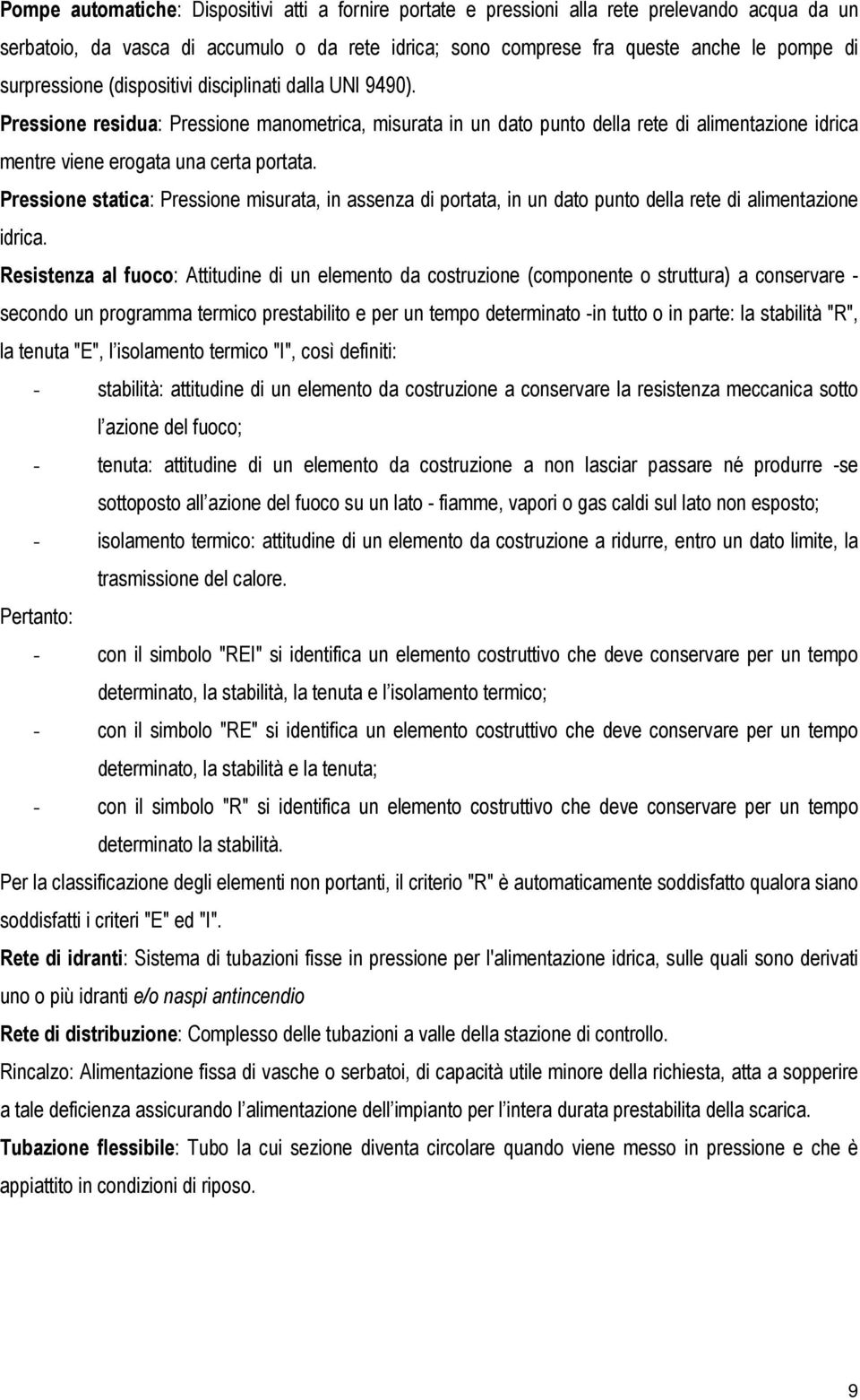 Pompe automatiche: Dispositivi atti a fornire portate e pressioni alla rete prelevando acqua da un serbatoio, da vasca di accumulo o da rete idrica; sono comprese fra queste anche le pompe di surpressione (dispositivi disciplinati dalla UNI 9490).

Pressione residua: Pressione manometrica, misurata in un dato punto della rete di alimentazione idrica mentre viene erogata una certa portata.

Pressione statica: Pressione misurata, in assenza di portata, in un dato punto della rete di alimentazione idrica.

Resistenza al fuoco: Attitudine di un elemento da costruzione (componente o struttura) a conservare - secondo un programma termico prestabilito e per un tempo determinato -in tutto o in parte: la stabilità "R", la tenuta "E", l isolamento termico "I", così definiti:

- stabilità: attitudine di un elemento da costruzione a conservare la resistenza meccanica sotto l azione del fuoco;
- tenuta: attitudine di un elemento da costruzione a non lasciar passare né produrre -se sottoposto all azione del fuoco su un lato - fiamme, vapori o gas caldi sul lato non esposto;
- isolamento termico: attitudine di un elemento da costruzione a ridurre, entro un dato limite, la trasmissione del calore.

Pertanto:
- con il simbolo "REI" si identifica un elemento costruttivo che deve conservare per un tempo determinato, la stabilità, la tenuta e l isolamento termico;
- con il simbolo "RE" si identifica un elemento costruttivo che deve conservare per un tempo determinato, la stabilità e la tenuta;
- con il simbolo "R" si identifica un elemento costruttivo che deve conservare per un tempo determinato la stabilità.

Per la classificazione degli elementi non portanti, il criterio "R" è automaticamente soddisfatto qualora siano soddisfatti i criteri "E" ed "I".

Rete di idranti: Sistema di tubazioni fisse in pressione per l'alimentazione idrica, sulle quali sono derivati uno o più idranti e/o naspi antincendio

Rete di distribuzione: Complesso delle tubazioni a valle della stazione di controllo.

Rincalzo: Alimentazione fissa di vasche o serbatoi, di capacità utile minore della richiesta, atta a sopperire a tale deficienza assicurando l alimentazione dell impianto per l intera durata prestabilita della scarica.

Tubazione flessibile: Tubo la cui sezione diventa circolare quando viene messo in pressione e che è appiattito in condizioni di riposo.

9